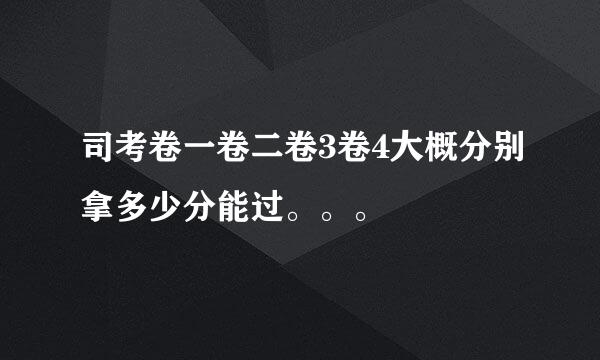 司考卷一卷二卷3卷4大概分别拿多少分能过。。。